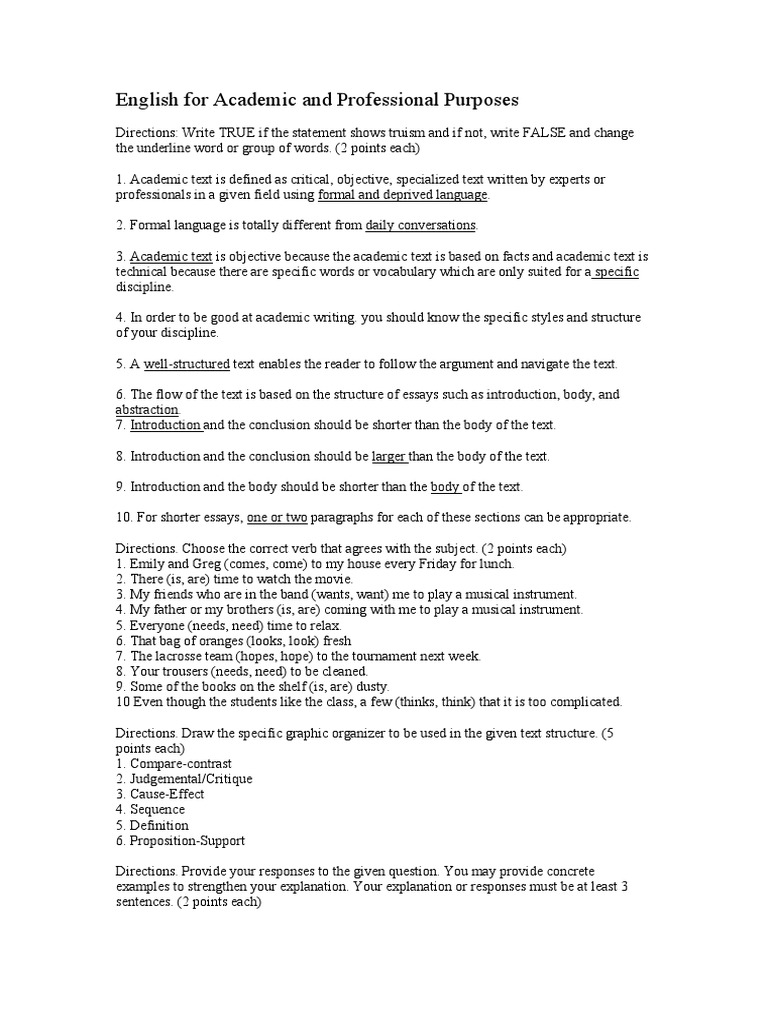 English for Academic and Professional Purposes

Directions: Write TRUE if the statement shows truism and if not, write FALSE and change the underline word or group of words. (2 points each)

1. Academic text is defined as critical, objective, specialized text written by experts or professionals in a given field using formal and deprived language.

2. Formal language is totally different from daily conversations.

3. Academic text is objective because the academic text is based on facts and academic text is technical because there are specific words or vocabulary which are only suited for a specific discipline.

4. In order to be good at academic writing. you should know the specific styles and structure of your discipline.

5. A well-structured text enables the reader to follow the argument and navigate the text.

6. The flow of the text is based on the structure of essays such as introduction, body, and abstraction.
7. Introduction and the conclusion should be shorter than the body of the text.

8. Introduction and the conclusion should be larger than the body of the text.

9. Introduction and the body should be shorter than the body of the text.

10. For shorter essays, one or two paragraphs for each of these sections can be appropriate.

Directions. Choose the correct verb that agrees with the subject. (2 points each)
1. Emily and Greg (comes, come) to my house every Friday for lunch.
2. There (is, are) time to watch the movie.
3. My friends who are in the band (wants, want) me to play a musical instrument.
4. My father or my brothers (is, are) coming with me to play a musical instrument.
5. Everyone (needs, need) time to relax.
6. That bag of oranges (looks, look) fresh
7. The lacrosse team (hopes, hope) to the tournament next week.
8. Your trousers (needs, need) to be cleaned.
9. Some of the books on the shelf (is, are) dusty.
10 Even though the students like the class, a few (thinks, think) that it is too complicated.

Directions. Draw the specific graphic organizer to be used in the given text structure. (5 points each)
1. Compare-contrast
2. Judgemental/Critique
3. Cause-Effect
4. Sequence
5. Definition
6. Proposition-Support

Directions. Provide your responses to the given question. You may provide concrete examples to strengthen your explanation. Your explanation or responses must be at least 3 sentences. (2 points each)